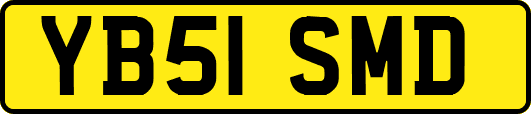 YB51 SMD